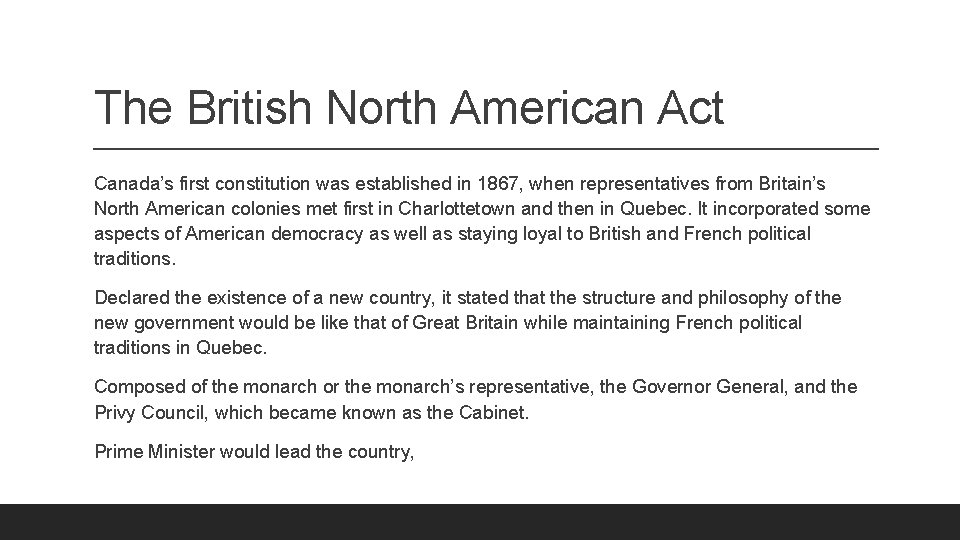 The British North American Act

Canada's first constitution was established in 1867, when representatives from Britain's North American colonies met first in Charlottetown and then in Quebec. It incorporated some aspects of American democracy as well as staying loyal to British and French political traditions.

Declared the existence of a new country, it stated that the structure and philosophy of the new government would be like that of Great Britain while maintaining French political traditions in Quebec.

Composed of the monarch or the monarch's representative, the Governor General, and the Privy Council, which became known as the Cabinet.

Prime Minister would lead the country,